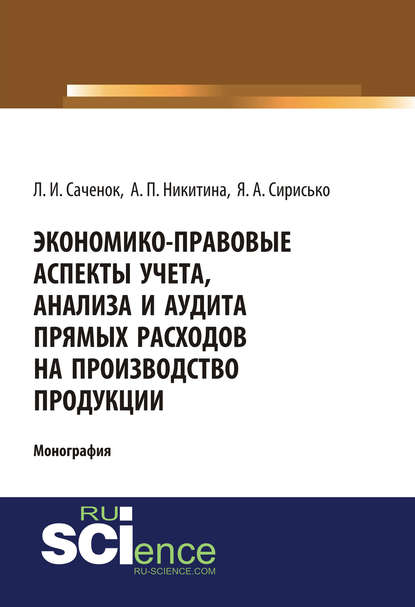 Л. И. Саченок, А. П. Никитина, Я. А. Сирисько

ЭКОНОМИКО-ПРАВОВЫЕ АСПЕКТЫ УЧЕТА, АНАЛИЗА И АУДИТА ПРЯМЫХ РАСХОДОВ НА ПРОИЗВОДСТВО ПРОДУКЦИИ

Монография

RU SCIence
RU-SCIENCE.COM